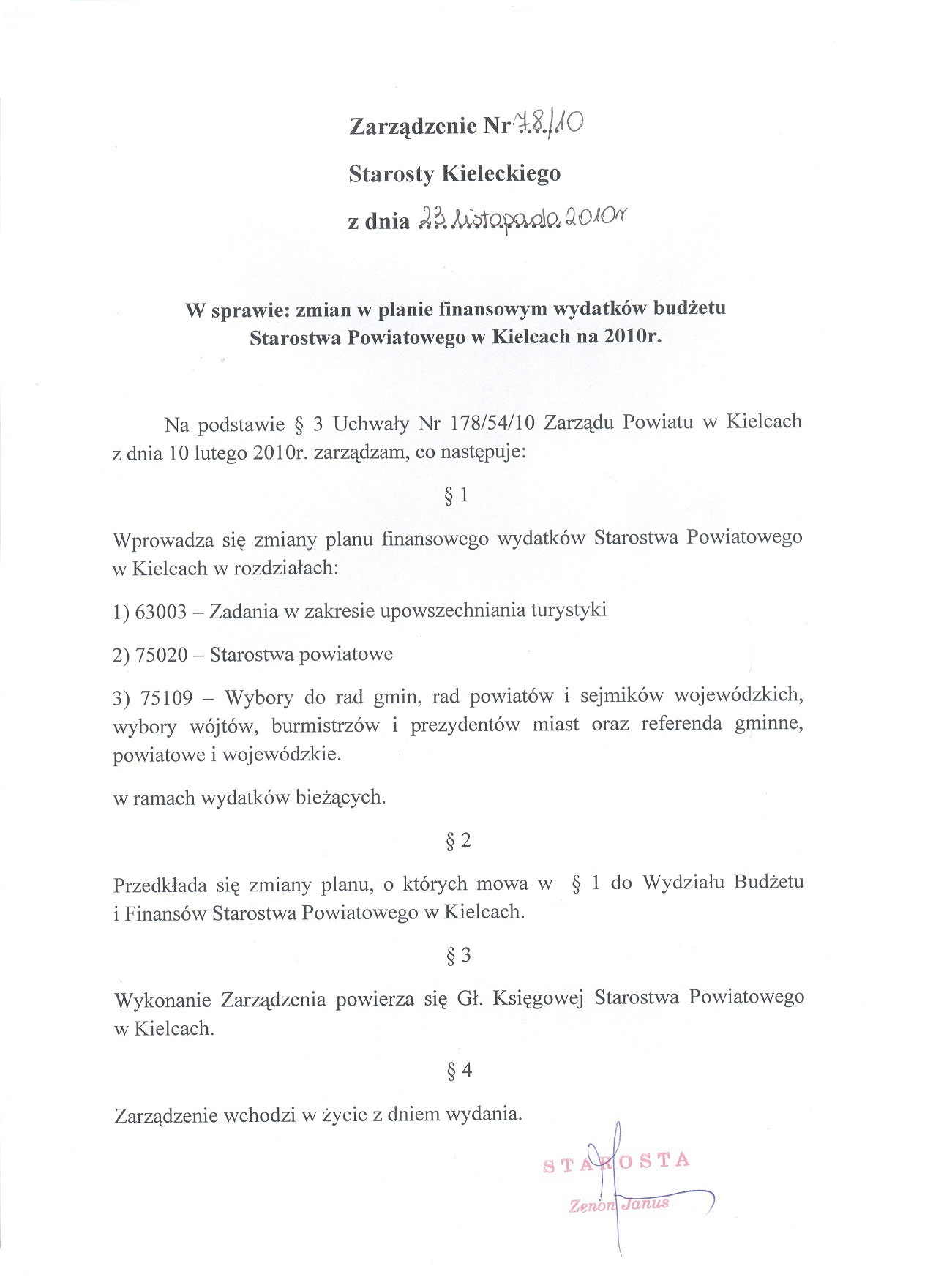 Zarządzenie Nr 78/10

Starosty Kieleckiego

z dnia 23 listopada 2010r

W sprawie: zmian w planie finansowym wydatków budżetu Starostwa Powiatowego w Kielcach na 2010r.

Na podstawie § 3 Uchwały Nr 178/54/10 Zarządu Powiatu w Kielcach z dnia 10 lutego 2010r. zarządzam, co następuje:

§ 1

Wprowadza się zmiany planu finansowego wydatków Starostwa Powiatowego w Kielcach w rozdziałach:

1) 63003 – Zadania w zakresie upowszechniania turystyki

2) 75020 – Starostwa powiatowe

3) 75109 – Wybory do rad gmin, rad powiatów i sejmików wojewódzkich, wybory wójtów, burmistrzów i prezydentów miast oraz referenda gminne, powiatowe i wojewódzkie.

w ramach wydatków bieżących.

§ 2

Przedkłada się zmiany planu, o których mowa w § 1 do Wydziału Budżetu i Finansów Starostwa Powiatowego w Kielcach.

§ 3

Wykonanie Zarządzenia powierza się Gł. Księgowej Starostwa Powiatowego w Kielcach.

§ 4

Zarządzenie wchodzi w życie z dniem wydania.

STAROSTA
Zenon Janus